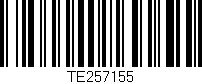 TE257155